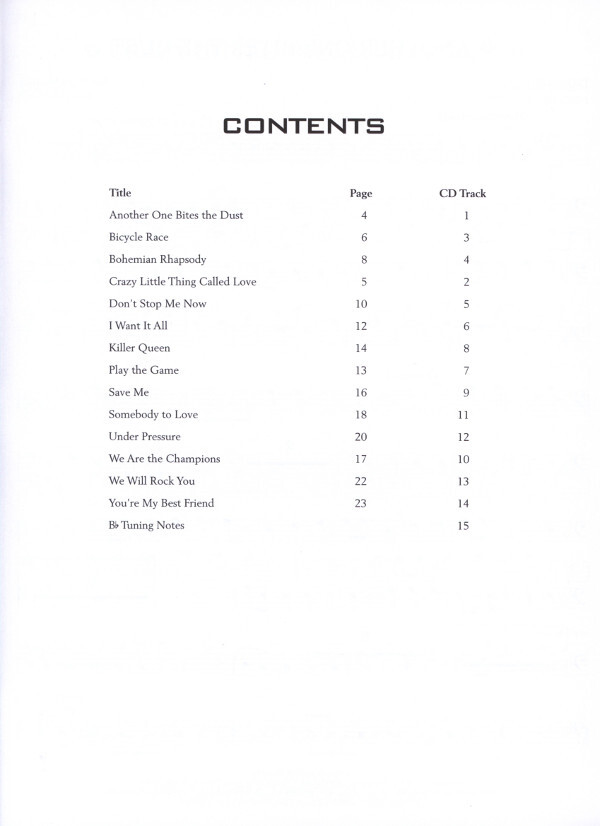 CONTENTS

| Title | Page | CD Track |
|---|---|---|
| Another One Bites the Dust | 4 | 1 |
| Bicycle Race | 6 | 3 |
| Bohemian Rhapsody | 8 | 4 |
| Crazy Little Thing Called Love | 5 | 2 |
| Don't Stop Me Now | 10 | 5 |
| I Want It All | 12 | 6 |
| Killer Queen | 14 | 8 |
| Play the Game | 13 | 7 |
| Save Me | 16 | 9 |
| Somebody to Love | 18 | 11 |
| Under Pressure | 20 | 12 |
| We Are the Champions | 17 | 10 |
| We Will Rock You | 22 | 13 |
| You're My Best Friend | 23 | 14 |
| B♭ Tuning Notes | | 15 |